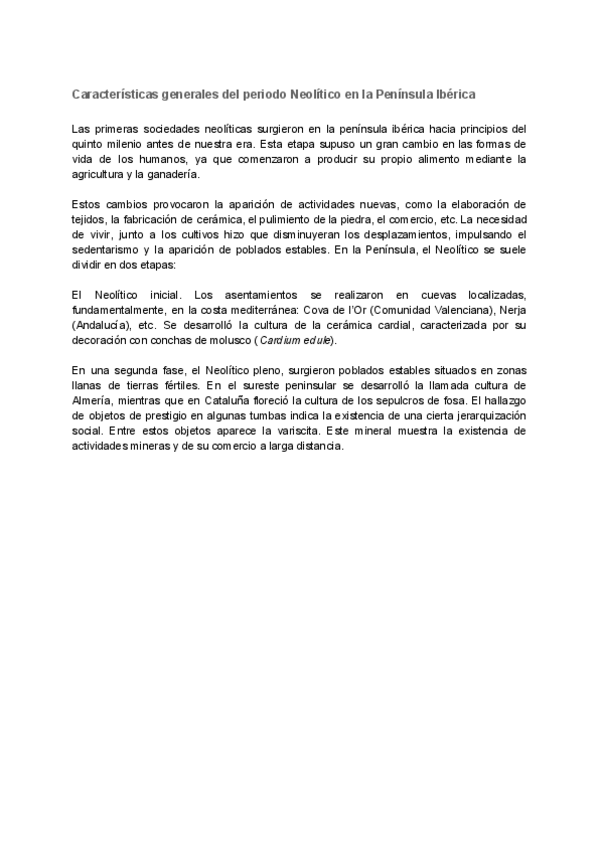 Características generales del periodo Neolítico en la Península Ibérica

Las primeras sociedades neolíticas surgieron en la península ibérica hacia principios del quinto milenio antes de nuestra era. Esta etapa supuso un gran cambio en las formas de vida de los humanos, ya que comenzaron a producir su propio alimento mediante la agricultura y la ganadería.

Estos cambios provocaron la aparición de actividades nuevas, como la elaboración de tejidos, la fabricación de cerámica, el pulimiento de la piedra, el comercio, etc. La necesidad de vivir, junto a los cultivos hizo que disminuyeran los desplazamientos, impulsando el sedentarismo y la aparición de poblados estables. En la Península, el Neolítico se suele dividir en dos etapas:

El Neolítico inicial. Los asentamientos se realizaron en cuevas localizadas, fundamentalmente, en la costa mediterránea: Cova de l'Or (Comunidad Valenciana), Nerja (Andalucía), etc. Se desarrolló la cultura de la cerámica cardial, caracterizada por su decoración con conchas de molusco (Cardium edule).

En una segunda fase, el Neolítico pleno, surgieron poblados estables situados en zonas llanas de tierras fértiles. En el sureste peninsular se desarrolló la llamada cultura de Almería, mientras que en Cataluña floreció la cultura de los sepulcros de fosa. El hallazgo de objetos de prestigio en algunas tumbas indica la existencia de una cierta jerarquización social. Entre estos objetos aparece la variscita. Este mineral muestra la existencia de actividades mineras y de su comercio a larga distancia.